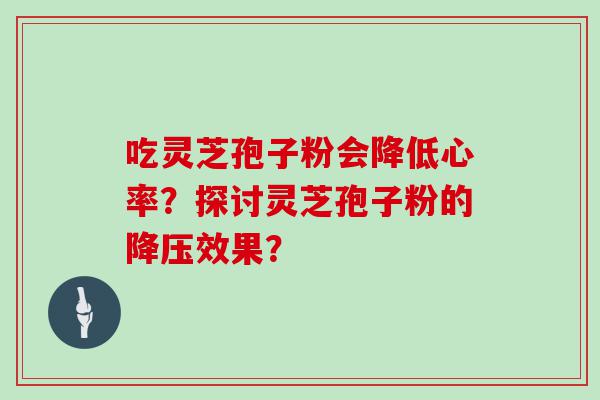 吃灵芝孢子粉会降低心率？探讨灵芝孢子粉的降压效果?